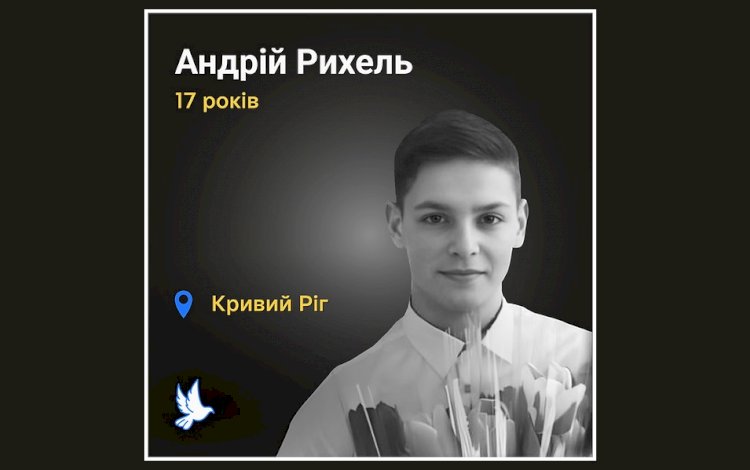 Андрій Рихель
17 років

Кривий Ріг